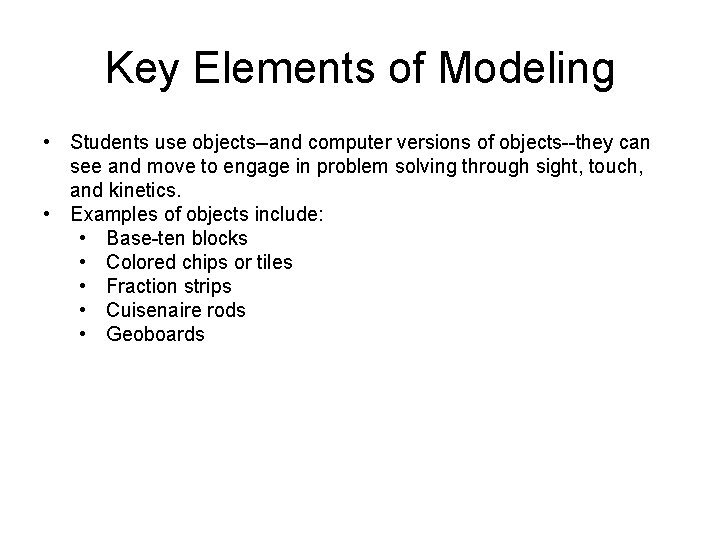 Key Elements of Modeling

• Students use objects–and computer versions of objects--they can see and move to engage in problem solving through sight, touch, and kinetics.
• Examples of objects include:
  • Base-ten blocks
  • Colored chips or tiles
  • Fraction strips
  • Cuisenaire rods
  • Geoboards